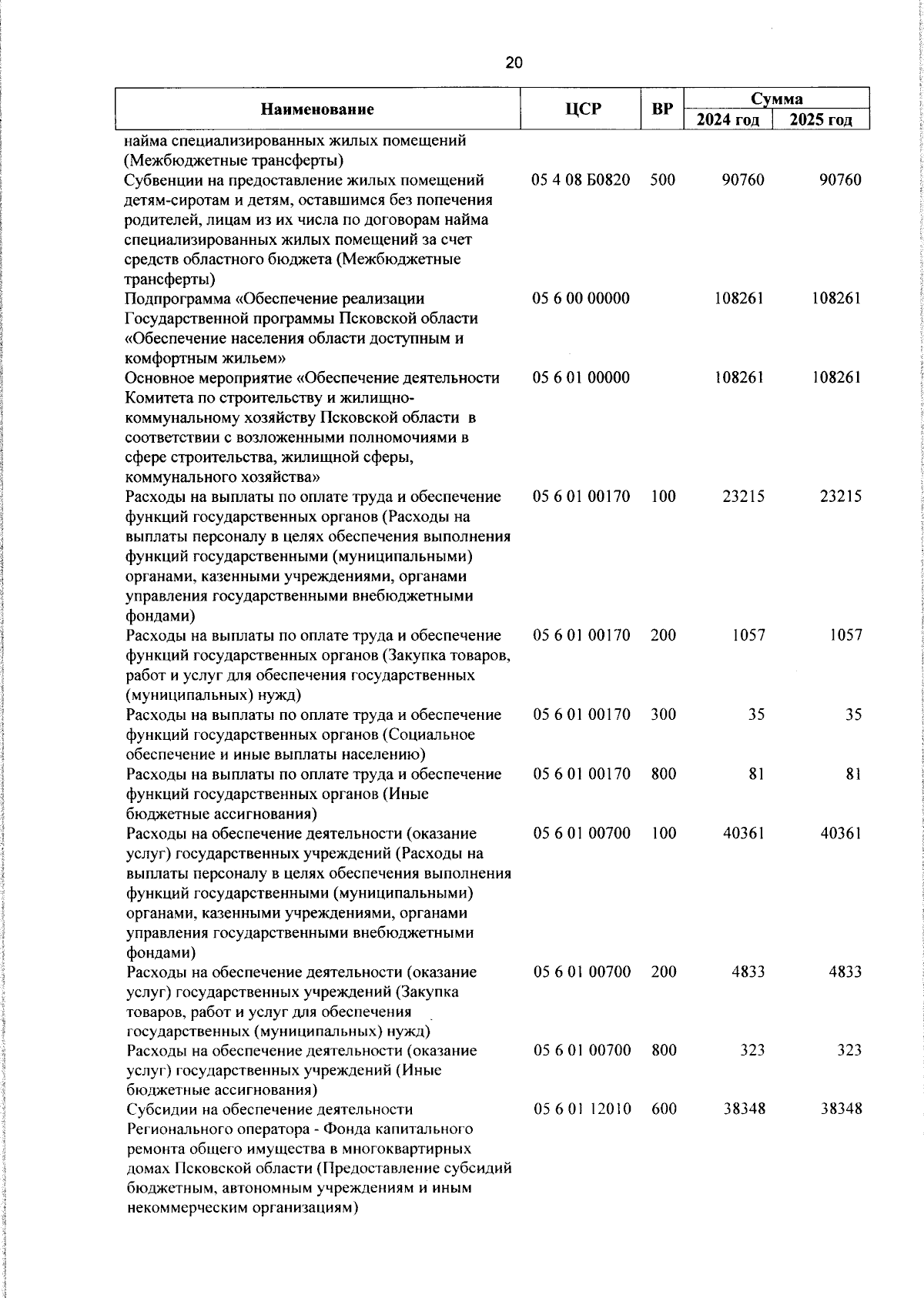 20

| Наименование | ЦСР | ВР | Сумма 2024 год | Сумма 2025 год |
|---|---|---|---|---|
| найма специализированных жилых помещений (Межбюджетные трансферты) | | | | |
| Субвенции на предоставление жилых помещений детям-сиротам и детям, оставшимся без попечения родителей, лицам из их числа по договорам найма специализированных жилых помещений за счет средств областного бюджета (Межбюджетные трансферты) | 05 4 08 Б0820 | 500 | 90760 | 90760 |
| Подпрограмма «Обеспечение реализации Государственной программы Псковской области «Обеспечение населения области доступным и комфортным жильем» | 05 6 00 00000 | | 108261 | 108261 |
| Основное мероприятие «Обеспечение деятельности Комитета по строительству и жилищно-коммунальному хозяйству Псковской области в соответствии с возложенными полномочиями в сфере строительства, жилищной сферы, коммунального хозяйства» | 05 6 01 00000 | | 108261 | 108261 |
| Расходы на выплаты по оплате труда и обеспечение функций государственных органов (Расходы на выплаты персоналу в целях обеспечения выполнения функций государственными (муниципальными) органами, казенными учреждениями, органами управления государственными внебюджетными фондами) | 05 6 01 00170 | 100 | 23215 | 23215 |
| Расходы на выплаты по оплате труда и обеспечение функций государственных органов (Закупка товаров, работ и услуг для обеспечения государственных (муниципальных) нужд) | 05 6 01 00170 | 200 | 1057 | 1057 |
| Расходы на выплаты по оплате труда и обеспечение функций государственных органов (Социальное обеспечение и иные выплаты населению) | 05 6 01 00170 | 300 | 35 | 35 |
| Расходы на выплаты по оплате труда и обеспечение функций государственных органов (Иные бюджетные ассигнования) | 05 6 01 00170 | 800 | 81 | 81 |
| Расходы на обеспечение деятельности (оказание услуг) государственных учреждений (Расходы на выплаты персоналу в целях обеспечения выполнения функций государственными (муниципальными) органами, казенными учреждениями, органами управления государственными внебюджетными фондами) | 05 6 01 00700 | 100 | 40361 | 40361 |
| Расходы на обеспечение деятельности (оказание услуг) государственных учреждений (Закупка товаров, работ и услуг для обеспечения государственных (муниципальных) нужд) | 05 6 01 00700 | 200 | 4833 | 4833 |
| Расходы на обеспечение деятельности (оказание услуг) государственных учреждений (Иные бюджетные ассигнования) | 05 6 01 00700 | 800 | 323 | 323 |
| Субсидии на обеспечение деятельности Регионального оператора - Фонда капитального ремонта общего имущества в многоквартирных домах Псковской области (Предоставление субсидий бюджетным, автономным учреждениям и иным некоммерческим организациям) | 05 6 01 12010 | 600 | 38348 | 38348 |